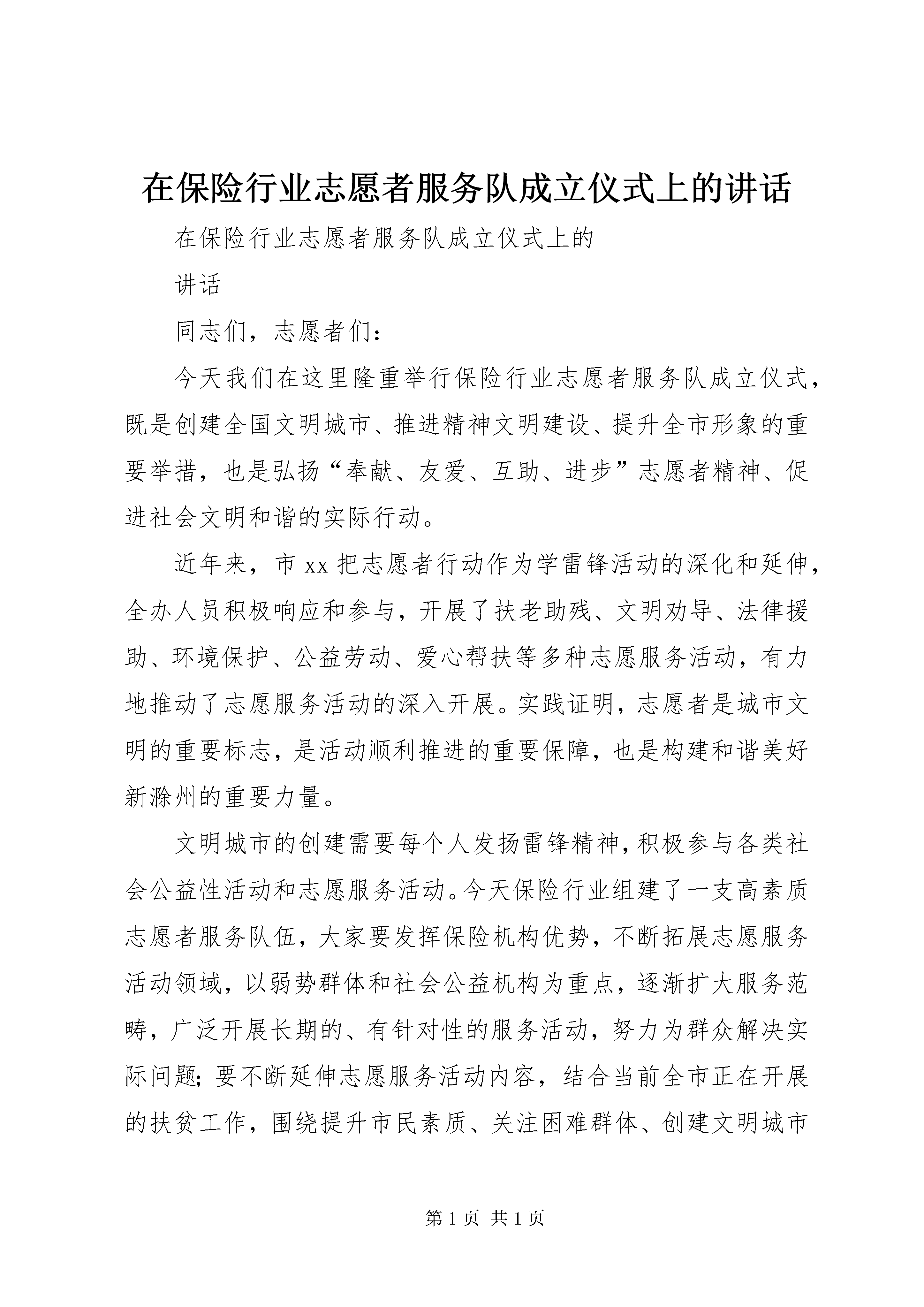 在保险行业志愿者服务队成立仪式上的讲话

在保险行业志愿者服务队成立仪式上的

讲话

同志们，志愿者们：

今天我们在这里隆重举行保险行业志愿者服务队成立仪式，既是创建全国文明城市、推进精神文明建设、提升全市形象的重要举措，也是弘扬“奉献、友爱、互助、进步”志愿者精神、促进社会文明和谐的实际行动。

近年来，市xx把志愿者行动作为学雷锋活动的深化和延伸，全办人员积极响应和参与，开展了扶老助残、文明劝导、法律援助、环境保护、公益劳动、爱心帮扶等多种志愿服务活动，有力地推动了志愿服务活动的深入开展。实践证明，志愿者是城市文明的重要标志，是活动顺利推进的重要保障，也是构建和谐美好新滁州的重要力量。

文明城市的创建需要每个人发扬雷锋精神，积极参与各类社会公益性活动和志愿服务活动。今天保险行业组建了一支高素质志愿者服务队伍，大家要发挥保险机构优势，不断拓展志愿服务活动领域，以弱势群体和社会公益机构为重点，逐渐扩大服务范畴，广泛开展长期的、有针对性的服务活动，努力为群众解决实际问题；要不断延伸志愿服务活动内容，结合当前全市正在开展的扶贫工作，围绕提升市民素质、关注困难群体、创建文明城市

第1页 共1页